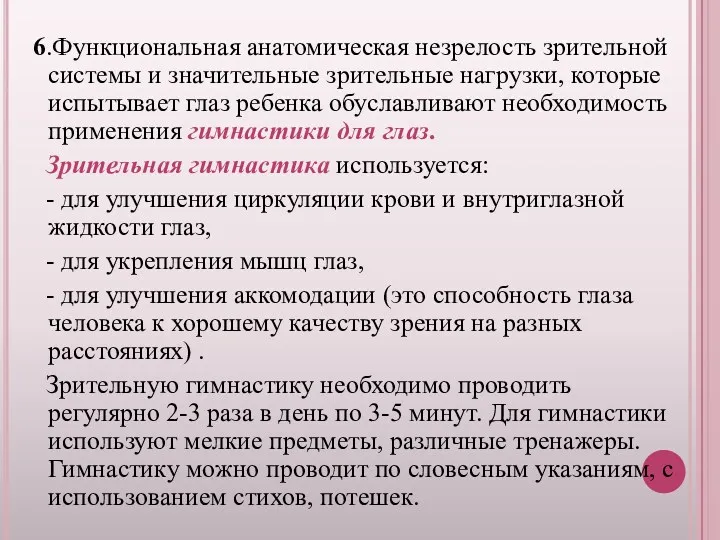 6.Функциональная анатомическая незрелость зрительной системы и значительные зрительные нагрузки, которые испытывает глаз ребенка обуславливают необходимость применения гимнастики для глаз.

Зрительная гимнастика используется:

- для улучшения циркуляции крови и внутриглазной жидкости глаз,

- для укрепления мышц глаз,

- для улучшения аккомодации (это способность глаза человека к хорошему качеству зрения на разных расстояниях) .

Зрительную гимнастику необходимо проводить регулярно 2-3 раза в день по 3-5 минут. Для гимнастики используют мелкие предметы, различные тренажеры. Гимнастику можно проводит по словесным указаниям, с использованием стихов, потешек.